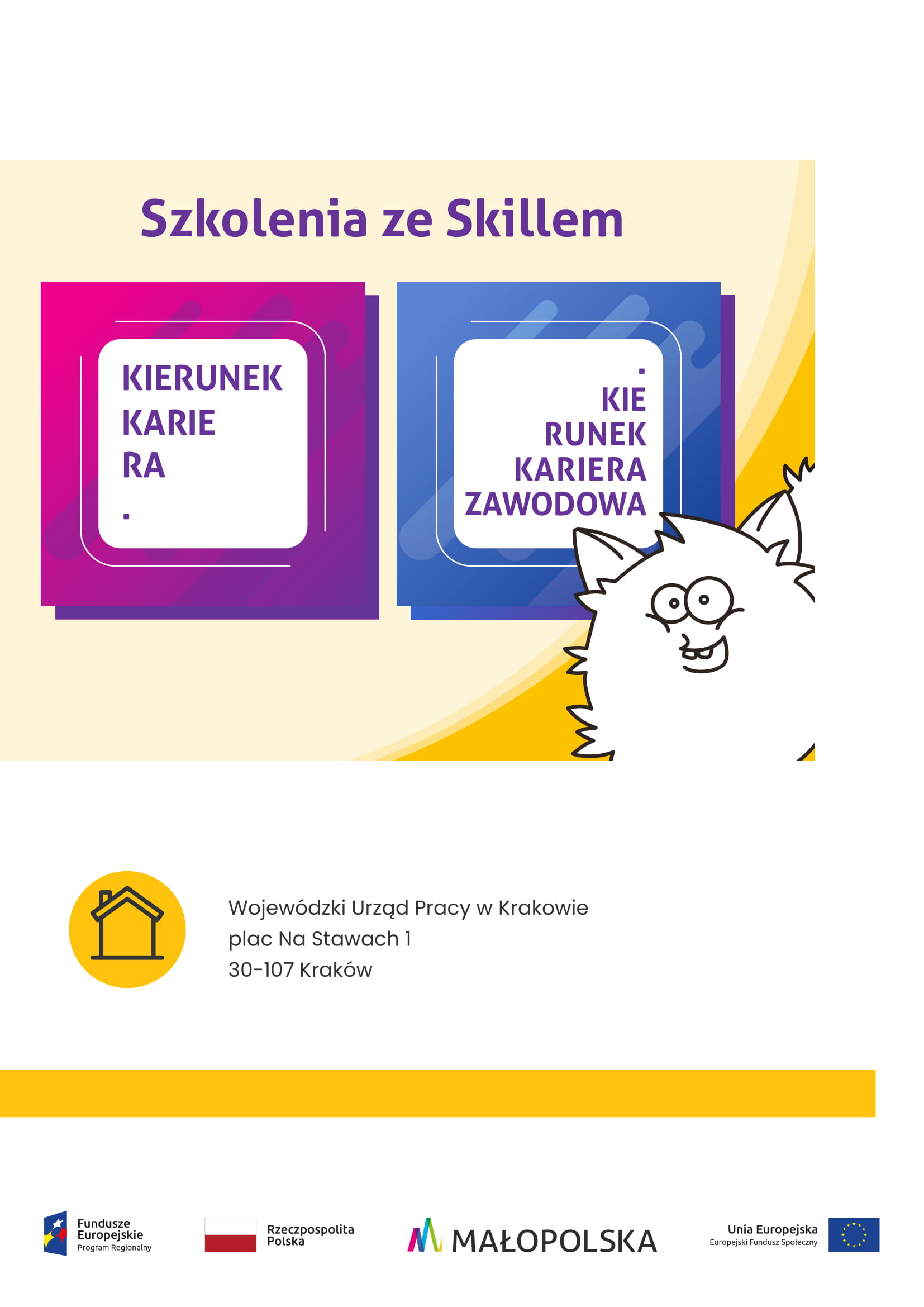 Szkolenia ze Skillem

KIERUNEK
KARIE
RA
.

.
KIE
RUNEK
KARIERA
ZAWODOWA

Wojewódzki Urząd Pracy w Krakowie
plac Na Stawach 1
30-107 Kraków

Fundusze
Europejskie
Program Regionalny

Rzeczpospolita
Polska

MAŁOPOLSKA

Unia Europejska
Europejski Fundusz Społeczny